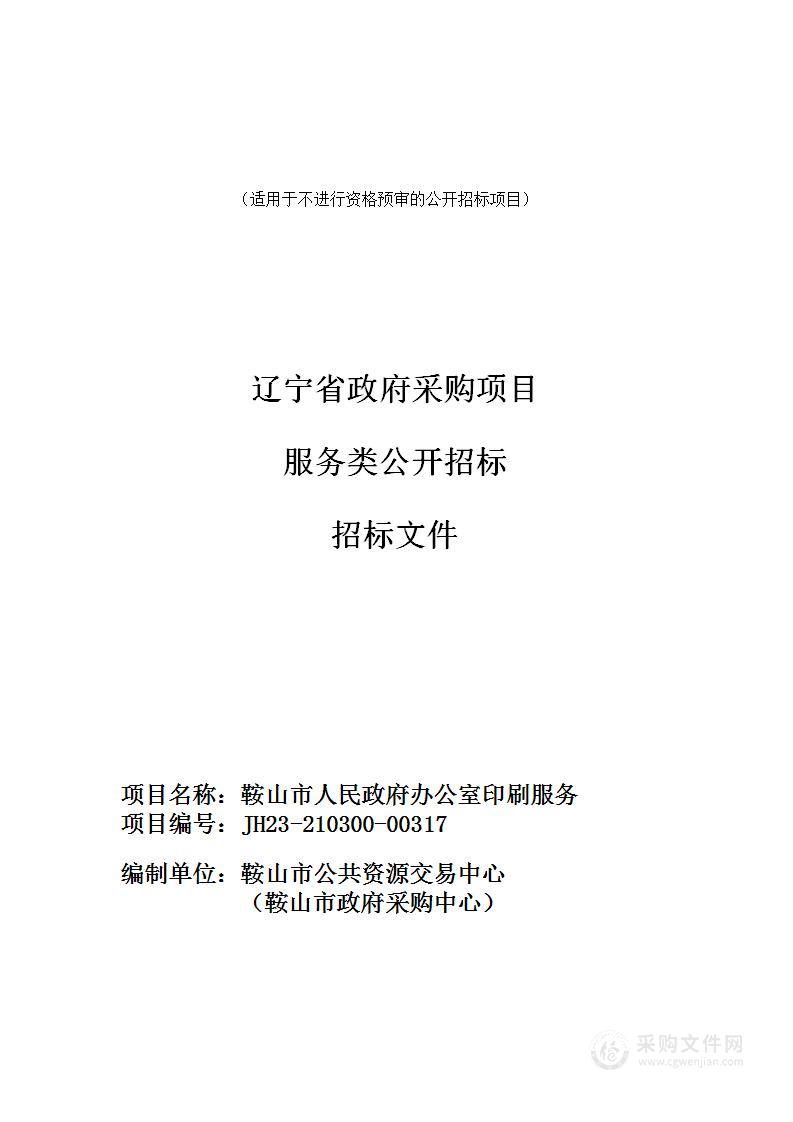 （适用于不进行资格预审的公开招标项目）

辽宁省政府采购项目

服务类公开招标

招标文件

项目名称：鞍山市人民政府办公室印刷服务
项目编号：JH23-210300-00317

编制单位：鞍山市公共资源交易中心
（鞍山市政府采购中心）

采购文件网
www.cgwenjian.com